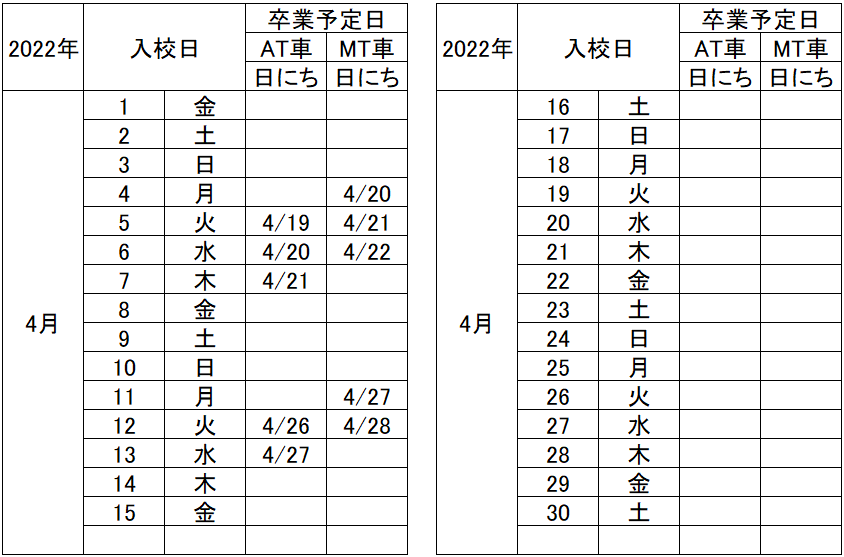 | 2022年 | 入校日 | | 卒業予定日 AT車 日にち | 卒業予定日 MT車 日にち |
|---|---|---|---|---|
| 4月 | 1 | 金 | | |
| | 2 | 土 | | |
| | 3 | 日 | | |
| | 4 | 月 | | 4/20 |
| | 5 | 火 | 4/19 | 4/21 |
| | 6 | 水 | 4/20 | 4/22 |
| | 7 | 木 | 4/21 | |
| | 8 | 金 | | |
| | 9 | 土 | | |
| | 10 | 日 | | |
| | 11 | 月 | | 4/27 |
| | 12 | 火 | 4/26 | 4/28 |
| | 13 | 水 | 4/27 | |
| | 14 | 木 | | |
| | 15 | 金 | | |
| | | | | |

| 2022年 | 入校日 | | 卒業予定日 AT車 日にち | 卒業予定日 MT車 日にち |
|---|---|---|---|---|
| 4月 | 16 | 土 | | |
| | 17 | 日 | | |
| | 18 | 月 | | |
| | 19 | 火 | | |
| | 20 | 水 | | |
| | 21 | 木 | | |
| | 22 | 金 | | |
| | 23 | 土 | | |
| | 24 | 日 | | |
| | 25 | 月 | | |
| | 26 | 火 | | |
| | 27 | 水 | | |
| | 28 | 木 | | |
| | 29 | 金 | | |
| | 30 | 土 | | |
| | | | | |